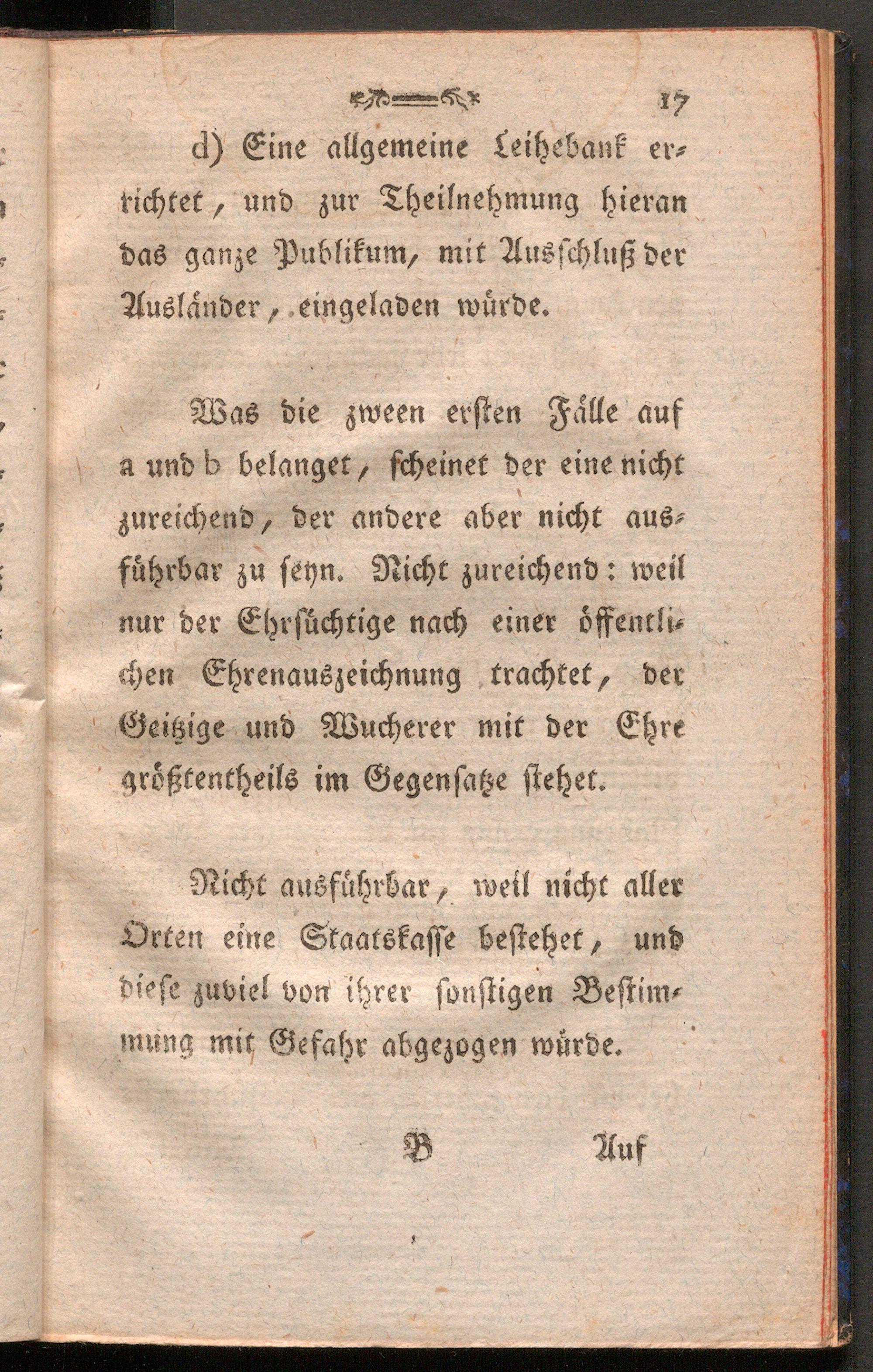 17

d) Eine allgemeine Leihebank errichtet, und zur Theilnehmung hieran das ganze Publikum, mit Ausschluß der Ausländer, eingeladen würde.

Was die zween ersten Fälle auf a und b belanget, scheinet der eine nicht zureichend, der andere aber nicht ausführbar zu seyn. Nicht zureichend: weil nur der Ehrsüchtige nach einer öffentlichen Ehrenauszeichnung trachtet, der Geitzige und Wucherer mit der Ehre größtentheils im Gegensatze stehet.

Nicht ausführbar, weil nicht aller Orten eine Staatskasse bestehet, und diese zuviel von ihrer sonstigen Bestimmung mit Gefahr abgezogen würde.

B Auf